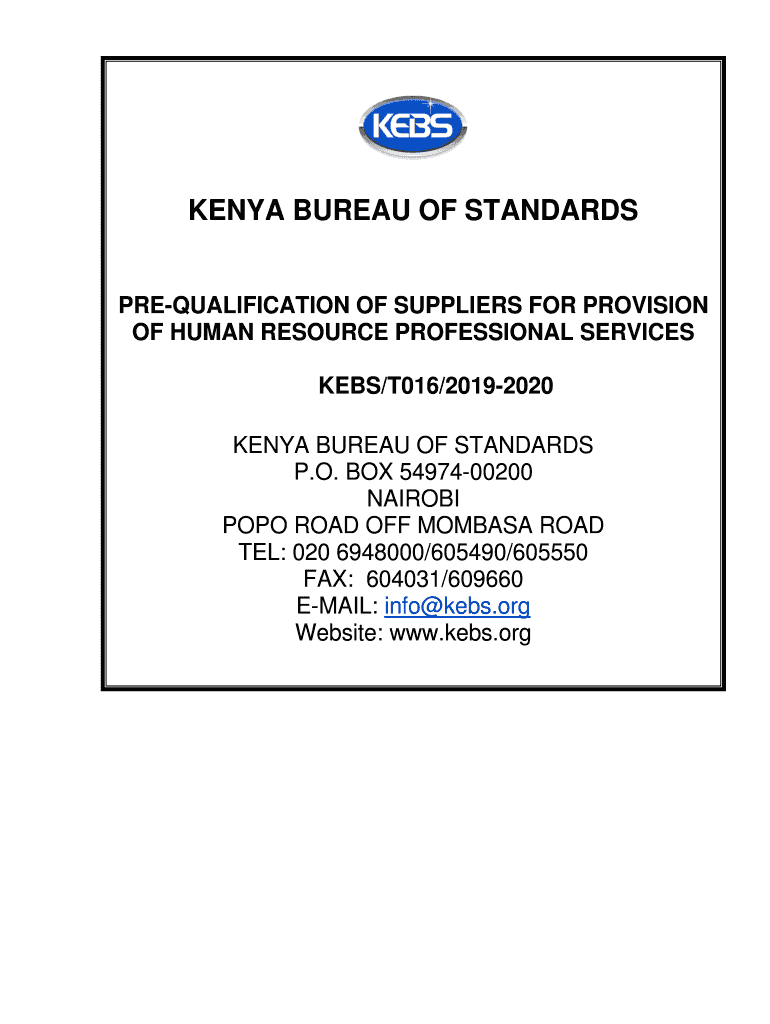 KEBS

KENYA BUREAU OF STANDARDS

PRE-QUALIFICATION OF SUPPLIERS FOR PROVISION OF HUMAN RESOURCE PROFESSIONAL SERVICES

KEBS/T016/2019-2020

KENYA BUREAU OF STANDARDS
P.O. BOX 54974-00200
NAIROBI
POPO ROAD OFF MOMBASA ROAD
TEL: 020 6948000/605490/605550
FAX: 604031/609660
E-MAIL: info@kebs.org
Website: www.kebs.org